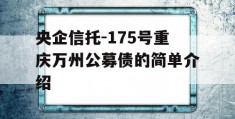 央企信托-175号重庆万州公募债的简单介绍